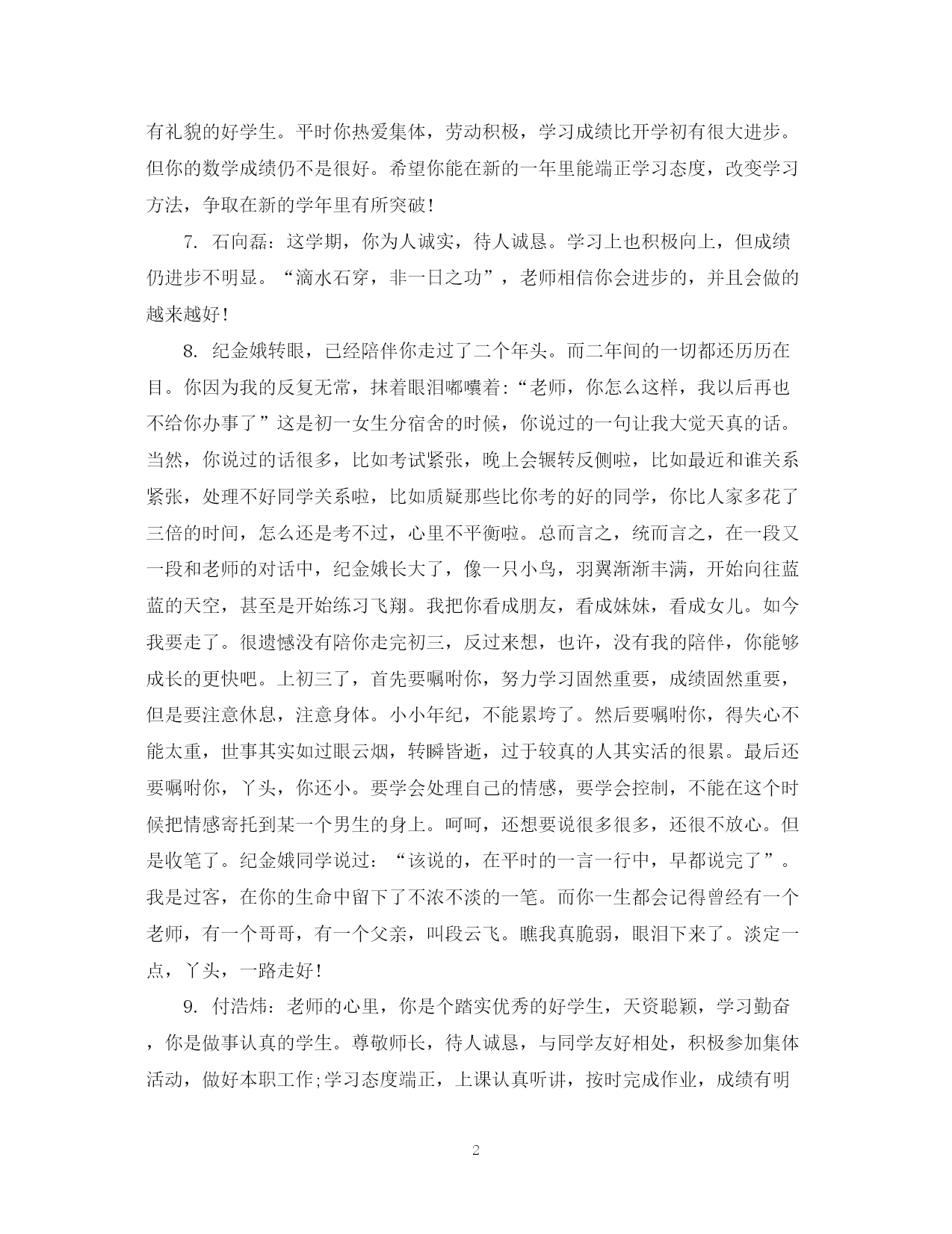 有礼貌的好学生。平时你热爱集体，劳动积极，学习成绩比开学初有很大进步。但你的数学成绩仍不是很好。希望你能在新的一年里能端正学习态度，改变学习方法，争取在新的学年里有所突破!

7. 石向磊：这学期，你为人诚实，待人诚恳。学习上也积极向上，但成绩仍进步不明显。“滴水石穿，非一日之功”，老师相信你会进步的，并且会做的越来越好!

8. 纪金娥转眼，已经陪伴你走过了二个年头。而二年间的一切都还历历在目。你因为我的反复无常，抹着眼泪嘟囔着:“老师，你怎么这样，我以后再也不给你办事了”这是初一女生分宿舍的时候，你说过的一句让我大觉天真的话。当然，你说过的话很多，比如考试紧张，晚上会辗转反侧啦，比如最近和谁关系紧张，处理不好同学关系啦，比如质疑那些比你考的好的同学，你比人家多花了三倍的时间，怎么还是考不过，心里不平衡啦。总而言之，统而言之，在一段又一段和老师的对话中，纪金娥长大了，像一只小鸟，羽翼渐渐丰满，开始向往蓝蓝的天空，甚至是开始练习飞翔。我把你看成朋友，看成妹妹，看成女儿。如今我要走了。很遗憾没有陪你走完初三，反过来想，也许，没有我的陪伴，你能够成长的更快吧。上初三了，首先要嘱咐你，努力学习固然重要，成绩固然重要，但是要注意休息，注意身体。小小年纪，不能累垮了。然后要嘱咐你，得失心不能太重，世事其实如过眼云烟，转瞬皆逝，过于较真的人其实活的很累。最后还要嘱咐你，丫头，你还小。要学会处理自己的情感，要学会控制，不能在这个时候把情感寄托到某一个男生的身上。呵呵，还想要说很多很多，还很不放心。但是收笔了。纪金娥同学说过：“该说的，在平时的一言一行中，早都说完了”。我是过客，在你的生命中留下了不浓不淡的一笔。而你一生都会记得曾经有一个老师，有一个哥哥，有一个父亲，叫段云飞。瞧我真脆弱，眼泪下来了。淡定一点，丫头，一路走好!

9. 付浩炜：老师的心里，你是个踏实优秀的好学生，天资聪颖，学习勤奋，你是做事认真的学生。尊敬师长，待人诚恳，与同学友好相处，积极参加集体活动，做好本职工作;学习态度端正，上课认真听讲，按时完成作业，成绩有明

2